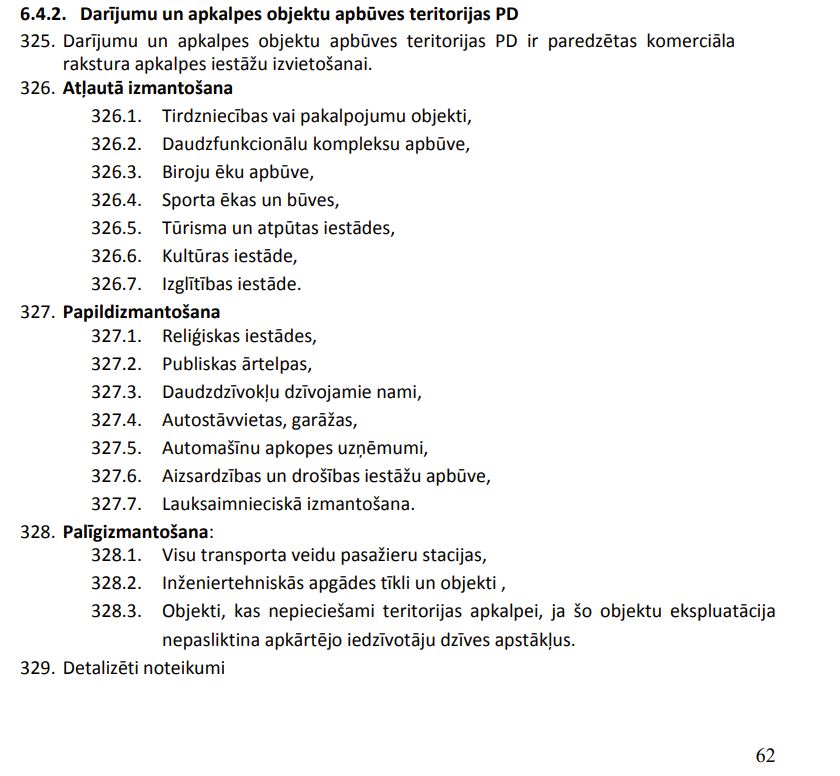 6.4.2. Darījumu un apkalpes objektu apbūves teritorijas PD

325. Darījumu un apkalpes objektu apbūves teritorijas PD ir paredzētas komerciāla rakstura apkalpes iestāžu izvietošanai.

326. Atļautā izmantošana

326.1. Tirdzniecības vai pakalpojumu objekti,

326.2. Daudzfunkcionālu kompleksu apbūve,

326.3. Biroju ēku apbūve,

326.4. Sporta ēkas un būves,

326.5. Tūrisma un atpūtas iestādes,

326.6. Kultūras iestāde,

326.7. Izglītības iestāde.

327. Papildizmantošana

327.1. Reliģiskas iestādes,

327.2. Publiskas ārtelpas,

327.3. Daudzdzīvokļu dzīvojamie nami,

327.4. Autostāvvietas, garāžas,

327.5. Automašīnu apkopes uzņēmumi,

327.6. Aizsardzības un drošības iestāžu apbūve,

327.7. Lauksaimnieciskā izmantošana.

328. Palīgizmantošana:

328.1. Visu transporta veidu pasažieru stacijas,

328.2. Inženiertehniskās apgādes tīkli un objekti ,

328.3. Objekti, kas nepieciešami teritorijas apkalpei, ja šo objektu ekspluatācija nepasliktina apkārtējo iedzīvotāju dzīves apstākļus.

329. Detalizēti noteikumi

62